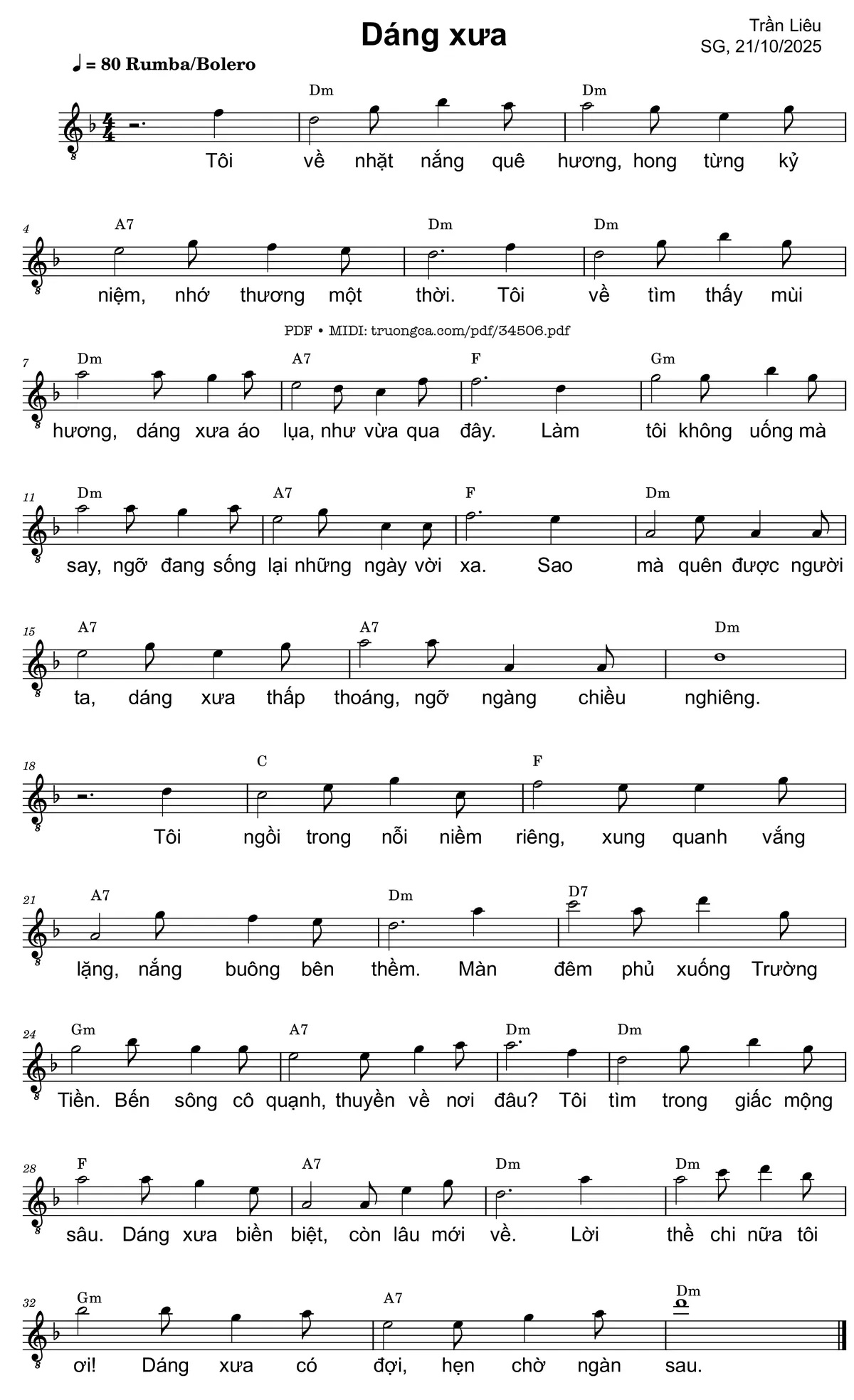 Dáng xưa

Trần Liêu
SG, 21/10/2025

♩ = 80 Rumba/Bolero

Dm Dm
Tôi về nhặt nắng quê hương, hong từng kỷ

4 A7 Dm Dm
niệm, nhớ thương một thời. Tôi về tìm thấy mùi

PDF • MIDI: truongca.com/pdf/34506.pdf

7 Dm A7 F Gm
hương, dáng xưa áo lụa, như vừa qua đây. Làm tôi không uống mà

11 Dm A7 F Dm
say, ngỡ đang sống lại những ngày vời xa. Sao mà quên được người

15 A7 A7 Dm
ta, dáng xưa thấp thoáng, ngỡ ngàng chiều nghiêng.

18 C F
Tôi ngồi trong nỗi niềm riêng, xung quanh vắng

21 A7 Dm D7
lặng, nắng buông bên thềm. Màn đêm phủ xuống Trường

24 Gm A7 Dm Dm
Tiền. Bến sông cô quạnh, thuyền về nơi đâu? Tôi tìm trong giấc mộng

28 F A7 Dm Dm
sâu. Dáng xưa biền biệt, còn lâu mới về. Lời thề chi nữa tôi

32 Gm A7 Dm
ơi! Dáng xưa có đợi, hẹn chờ ngàn sau.